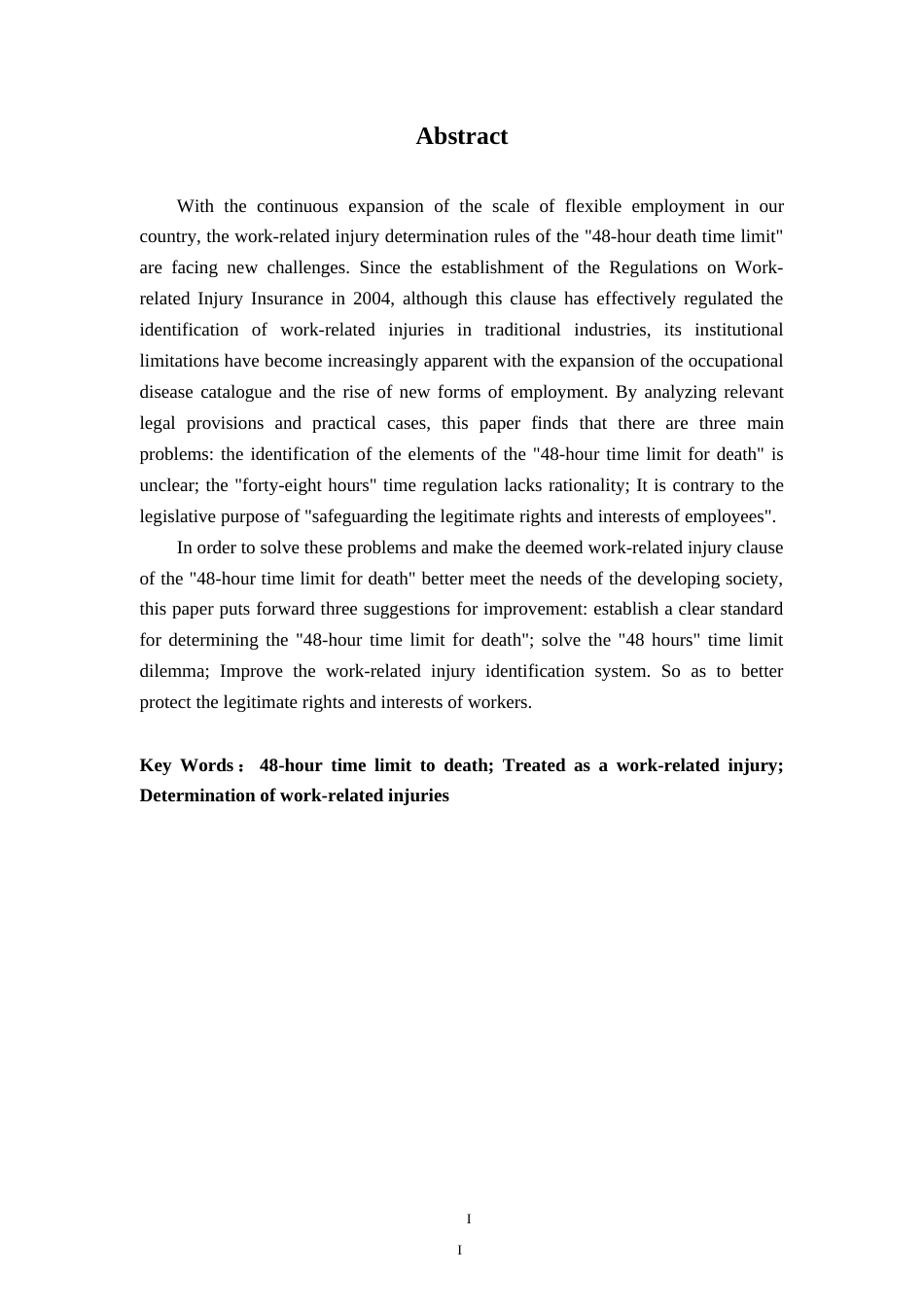 Abstract

With the continuous expansion of the scale of flexible employment in our country, the work-related injury determination rules of the "48-hour death time limit" are facing new challenges. Since the establishment of the Regulations on Work-related Injury Insurance in 2004, although this clause has effectively regulated the identification of work-related injuries in traditional industries, its institutional limitations have become increasingly apparent with the expansion of the occupational disease catalogue and the rise of new forms of employment. By analyzing relevant legal provisions and practical cases, this paper finds that there are three main problems: the identification of the elements of the "48-hour time limit for death" is unclear; the "forty-eight hours" time regulation lacks rationality; It is contrary to the legislative purpose of "safeguarding the legitimate rights and interests of employees".

In order to solve these problems and make the deemed work-related injury clause of the "48-hour time limit for death" better meet the needs of the developing society, this paper puts forward three suggestions for improvement: establish a clear standard for determining the "48-hour time limit for death"; solve the "48 hours" time limit dilemma; Improve the work-related injury identification system. So as to better protect the legitimate rights and interests of workers.

Key Words： 48-hour time limit to death; Treated as a work-related injury; Determination of work-related injuries

I

I